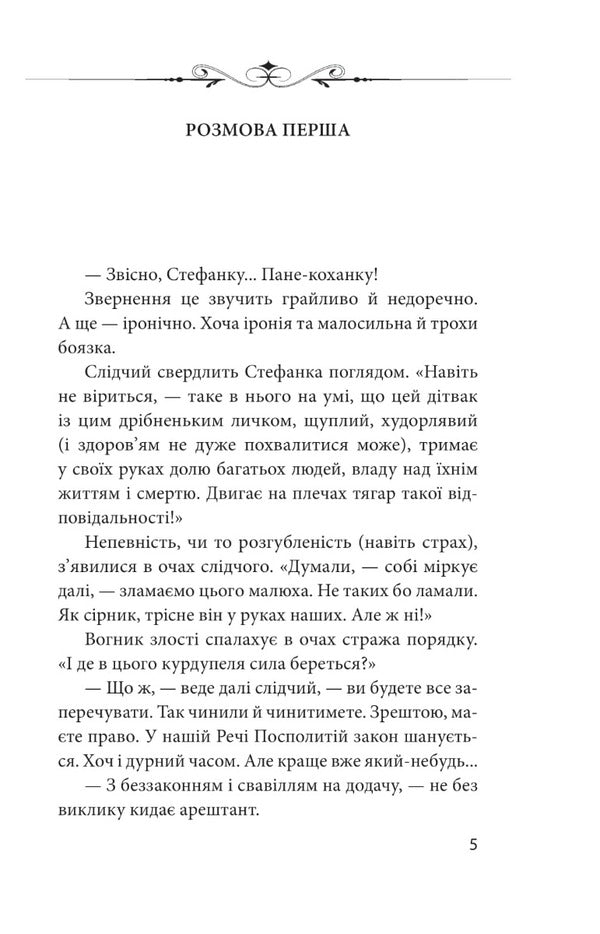 РОЗМОВА ПЕРША

— Звісно, Стефанку... Пане-коханку!

Звернення це звучить грайливо й недоречно. А ще — іронічно. Хоча іронія та малосильна й трохи боязка.

Слідчий свердлить Стефанка поглядом. «Навіть не віриться, — таке в нього на умі, що цей дітвак із цим дрібненьким личком, щуплий, худорлявий (і здоров'ям не дуже похвалитися може), тримає у своїх руках долю багатьох людей, владу над їхнім життям і смертю. Двигає на плечах тягар такої відповідальності!»

Непевність, чи то розгубленість (навіть страх), з'явилися в очах слідчого. «Думали, — собі міркує далі, — зламаємо цього малюха. Не таких бо ламали. Як сірник, трісне він у руках наших. Але ж ні!»

Вогник злості спалахує в очах стража порядку. «І де в цього курдупеля сила береться?»

— Що ж, — веде далі слідчий, — ви будете все заперечувати. Так чинили й чинитимете. Зрештою, маєте право. У нашій Речі Посполитій закон шанується. Хоч і дурний часом. Але краще вже який-небудь...

— З беззаконням і свавіллям на додачу, — не без виклику кидає арештант.

5